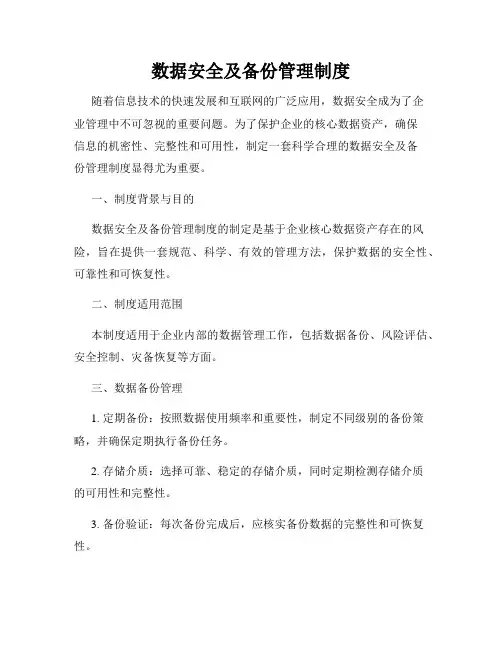 数据安全及备份管理制度

随着信息技术的快速发展和互联网的广泛应用，数据安全成为了企业管理中不可忽视的重要问题。为了保护企业的核心数据资产，确保信息的机密性、完整性和可用性，制定一套科学合理的数据安全及备份管理制度显得尤为重要。

一、制度背景与目的

数据安全及备份管理制度的制定是基于企业核心数据资产存在的风险，旨在提供一套规范、科学、有效的管理方法，保护数据的安全性、可靠性和可恢复性。

二、制度适用范围

本制度适用于企业内部的数据管理工作，包括数据备份、风险评估、安全控制、灾备恢复等方面。

三、数据备份管理

1. 定期备份：按照数据使用频率和重要性，制定不同级别的备份策略，并确保定期执行备份任务。

2. 存储介质：选择可靠、稳定的存储介质，同时定期检测存储介质的可用性和完整性。

3. 备份验证：每次备份完成后，应核实备份数据的完整性和可恢复性。